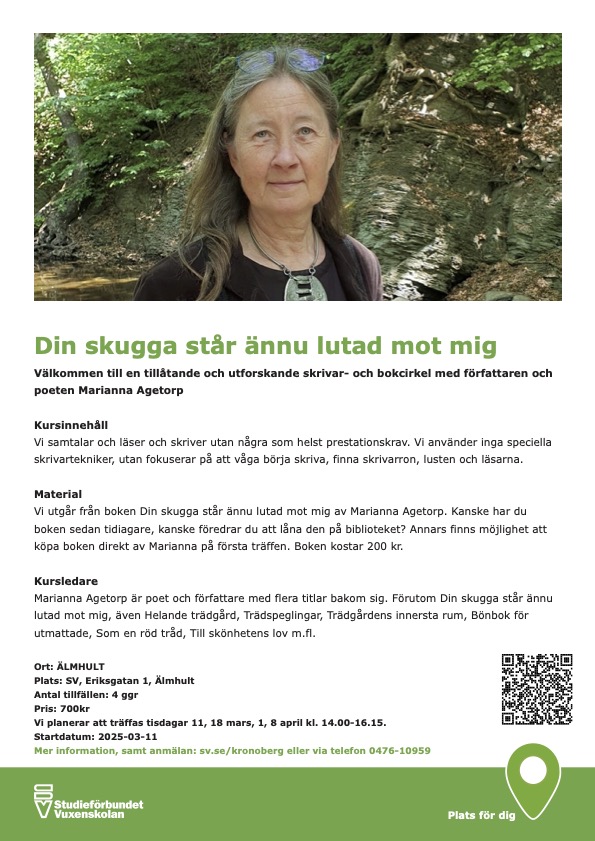 Din skugga står ännu lutad mot mig

Välkommen till en tillåtande och utforskande skrivar- och bokcirkel med författaren och poeten Marianna Agetorp

Kursinnehåll
Vi samtalar och läser och skriver utan några som helst prestationskrav. Vi använder inga speciella skrivartekniker, utan fokuserar på att våga börja skriva, finna skrivarron, lusten och läsarna.

Material
Vi utgår från boken Din skugga står ännu lutad mot mig av Marianna Agetorp. Kanske har du boken sedan tidiagare, kanske föredrar du att låna den på biblioteket? Annars finns möjlighet att köpa boken direkt av Marianna på första träffen. Boken kostar 200 kr.

Kursledare
Marianna Agetorp är poet och författare med flera titlar bakom sig. Förutom Din skugga står ännu lutad mot mig, även Helande trädgård, Trädspeglingar, Trädgårdens innersta rum, Bönbok för utmattade, Som en röd tråd, Till skönhetens lov m.fl.

Ort: ÄLMHULT
Plats: SV, Eriksgatan 1, Älmhult
Antal tillfällen: 4 ggr
Pris: 700kr
Vi planerar att träffas tisdagar 11, 18 mars, 1, 8 april kl. 14.00-16.15.
Startdatum: 2025-03-11
Mer information, samt anmälan: sv.se/kronoberg eller via telefon 0476-10959

Studieförbundet Vuxenskolan

Plats för dig